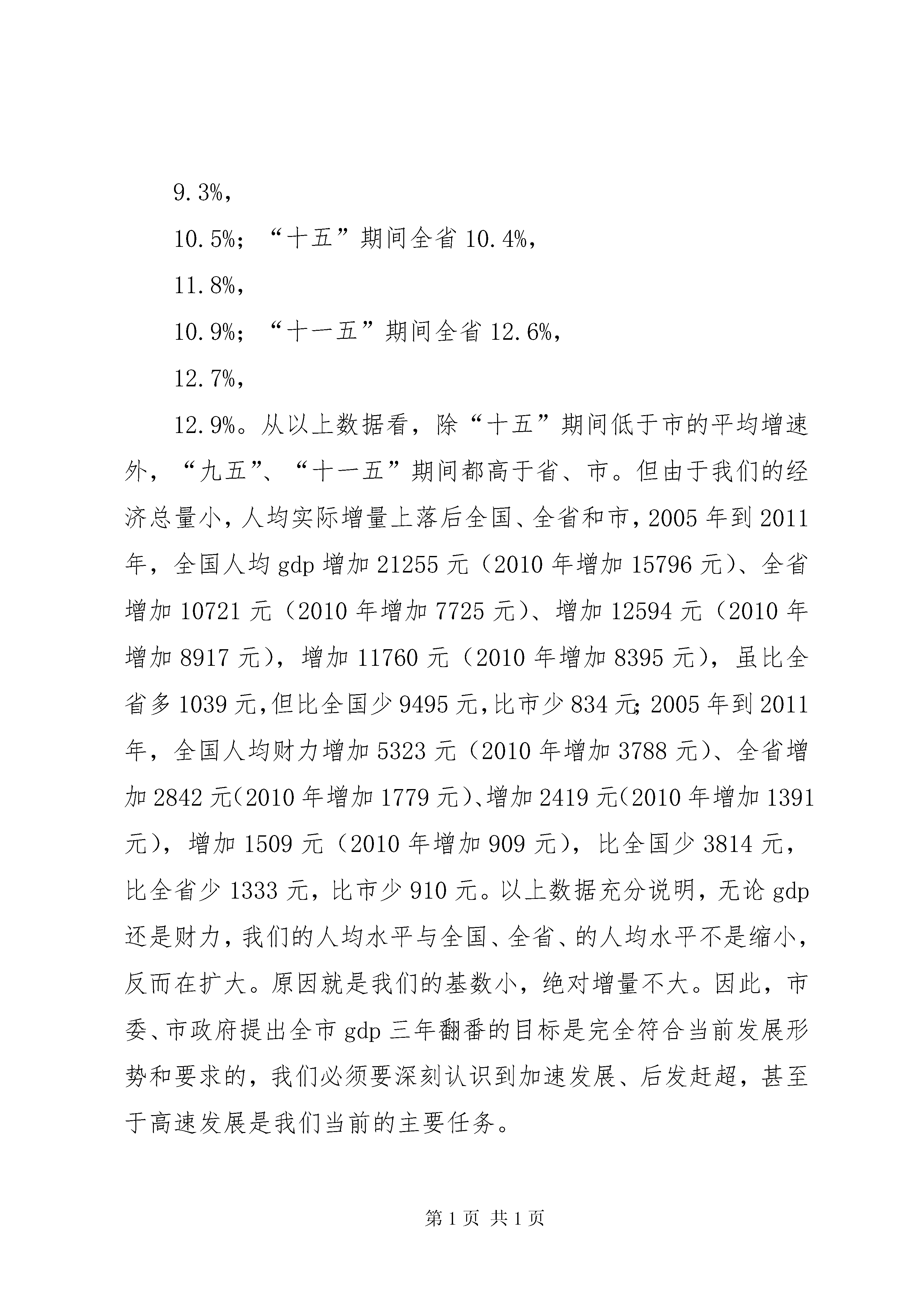 9.3%,

10.5%；“十五”期间全省 10.4%,

11.8%,

10.9%；“十一五”期间全省 12.6%,

12.7%,

12.9%。从以上数据看，除“十五”期间低于市的平均增速外，“九五”、“十一五”期间都高于省、市。但由于我们的经济总量小，人均实际增量上落后全国、全省和市，2005 年到 2011 年，全国人均 gdp 增加 21255 元（2010 年增加 15796 元）、全省增加 10721 元（2010 年增加 7725 元）、增加 12594 元（2010 年增加 8917 元），增加 11760 元（2010 年增加 8395 元），虽比全省多 1039 元，但比全国少 9495 元，比市少 834 元；2005 年到 2011 年，全国人均财力增加 5323 元（2010 年增加 3788 元）、全省增加 2842 元（2010 年增加 1779 元）、增加 2419 元（2010 年增加 1391 元），增加 1509 元（2010 年增加 909 元），比全国少 3814 元，比全省少 1333 元，比市少 910 元。以上数据充分说明，无论 gdp 还是财力，我们的人均水平与全国、全省、的人均水平不是缩小，反而在扩大。原因就是我们的基数小，绝对增量不大。因此，市委、市政府提出全市 gdp 三年翻番的目标是完全符合当前发展形势和要求的，我们必须要深刻认识到加速发展、后发赶超，甚至于高速发展是我们当前的主要任务。

第 1 页 共 1 页